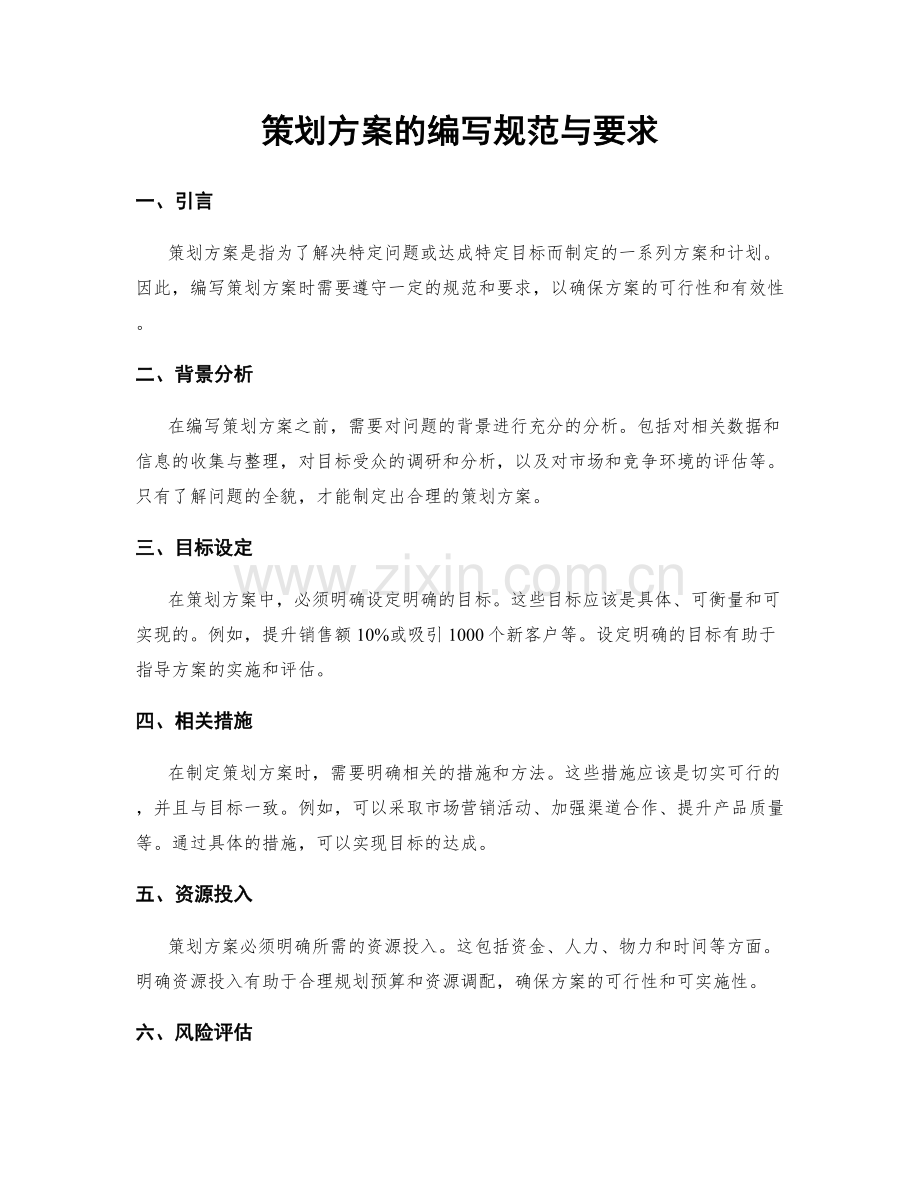 策划方案的编写规范与要求

一、引言

策划方案是指为了解决特定问题或达成特定目标而制定的一系列方案和计划。因此，编写策划方案时需要遵守一定的规范和要求，以确保方案的可行性和有效性。

二、背景分析

在编写策划方案之前，需要对问题的背景进行充分的分析。包括对相关数据和信息的收集与整理，对目标受众的调研和分析，以及对市场和竞争环境的评估等。只有了解问题的全貌，才能制定出合理的策划方案。

三、目标设定

在策划方案中，必须明确设定明确的目标。这些目标应该是具体、可衡量和可实现的。例如，提升销售额10%或吸引1000个新客户等。设定明确的目标有助于指导方案的实施和评估。

四、相关措施

在制定策划方案时，需要明确相关的措施和方法。这些措施应该是切实可行的，并且与目标一致。例如，可以采取市场营销活动、加强渠道合作、提升产品质量等。通过具体的措施，可以实现目标的达成。

五、资源投入

策划方案必须明确所需的资源投入。这包括资金、人力、物力和时间等方面。明确资源投入有助于合理规划预算和资源调配，确保方案的可行性和可实施性。

六、风险评估

www.zixin.com.cn